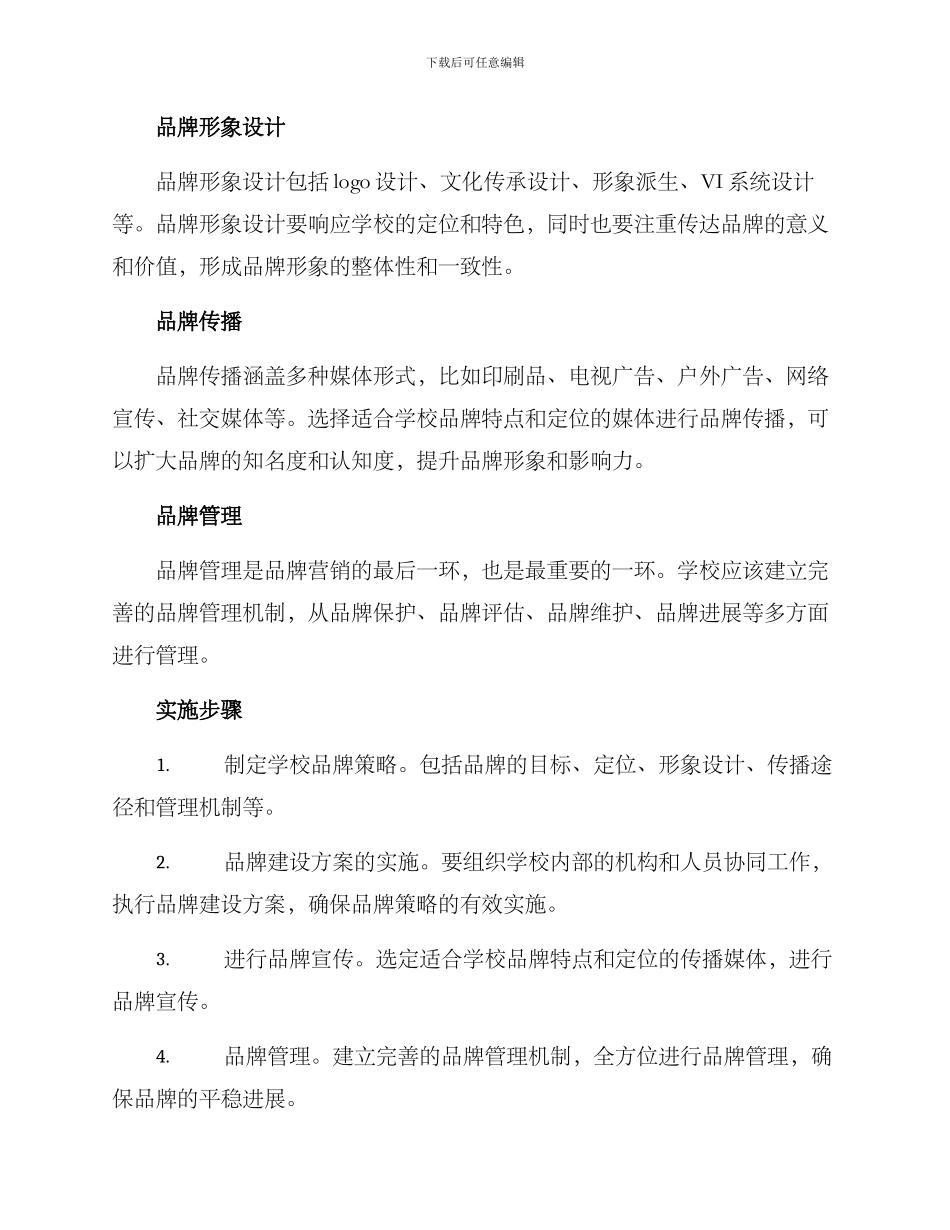 下载后可任意编辑

品牌形象设计

品牌形象设计包括 logo 设计、文化传承设计、形象派生、VI 系统设计等。品牌形象设计要响应学校的定位和特色，同时也要注重传达品牌的意义和价值，形成品牌形象的整体性和一致性。

品牌传播

品牌传播涵盖多种媒体形式，比如印刷品、电视广告、户外广告、网络宣传、社交媒体等。选择适合学校品牌特点和定位的媒体进行品牌传播，可以扩大品牌的知名度和认知度，提升品牌形象和影响力。

品牌管理

品牌管理是品牌营销的最后一环，也是最重要的一环。学校应该建立完善的品牌管理机制，从品牌保护、品牌评估、品牌维护、品牌进展等多方面进行管理。

实施步骤

1. 制定学校品牌策略。包括品牌的目标、定位、形象设计、传播途径和管理机制等。

2. 品牌建设方案的实施。要组织学校内部的机构和人员协同工作，执行品牌建设方案，确保品牌策略的有效实施。

3. 进行品牌宣传。选定适合学校品牌特点和定位的传播媒体，进行品牌宣传。

4. 品牌管理。建立完善的品牌管理机制，全方位进行品牌管理，确保品牌的平稳进展。